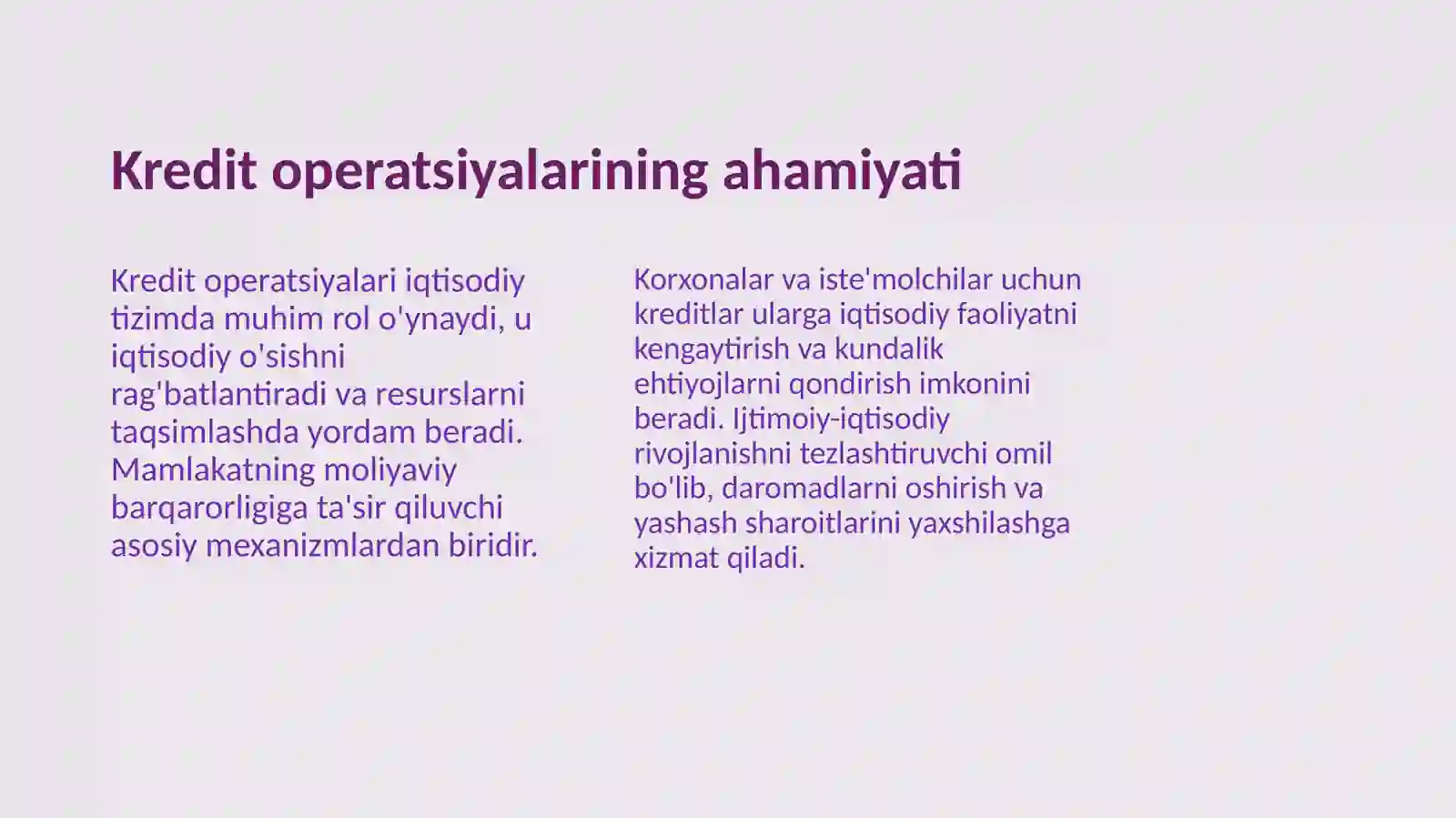 Kredit operatsiyalarining ahamiyati

Kredit operatsiyalari iqtisodiy tizimda muhim rol o'ynaydi, u iqtisodiy o'sishni rag'batlantiradi va resurslarni taqsimlashda yordam beradi. Mamlakatning moliyaviy barqarorligiga ta'sir qiluvchi asosiy mexanizmlardan biridir.

Korxonalar va iste'molchilar uchun kreditlar ularga iqtisodiy faoliyatni kengaytirish va kundalik ehtiyojlarni qondirish imkonini beradi. Ijtimoiy-iqtisodiy rivojlanishni tezlashtiruvchi omil bo'lib, daromadlarni oshirish va yashash sharoitlarini yaxshilashga xizmat qiladi.